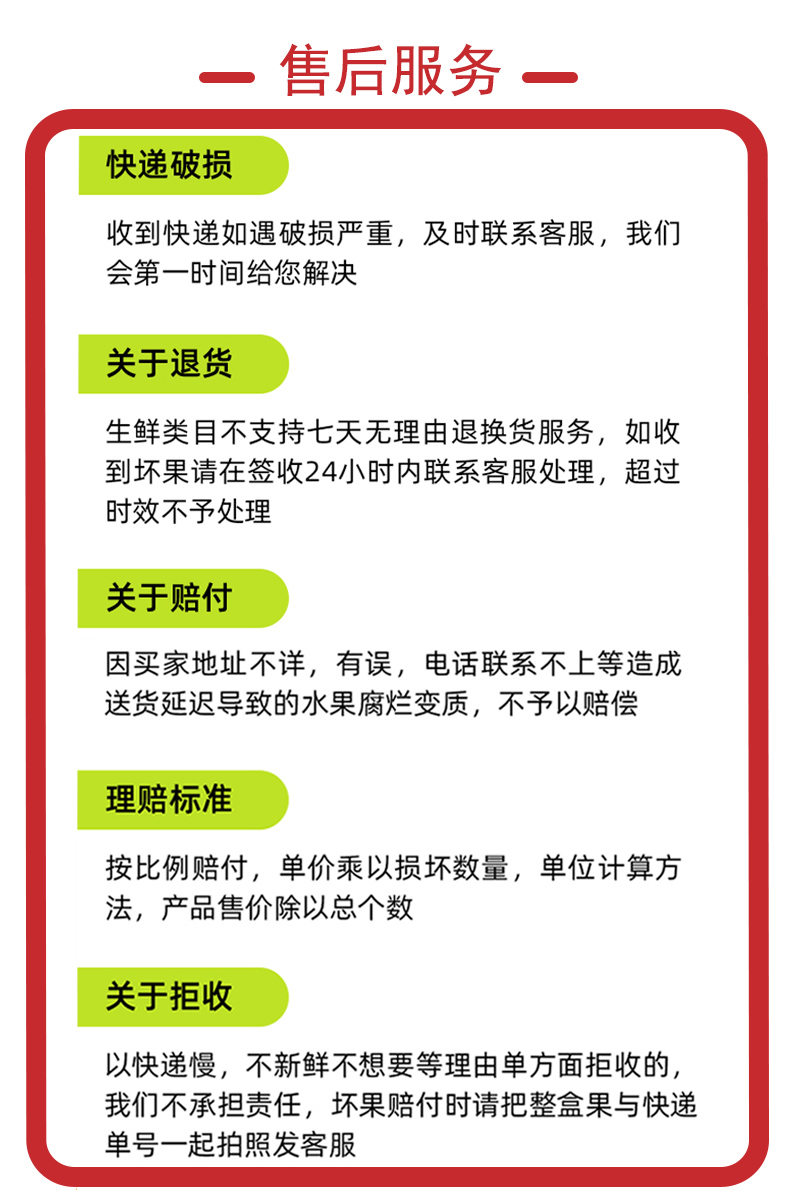 售后服务

快递破损

收到快递如遇破损严重，及时联系客服，我们会第一时间给您解决

关于退货

生鲜类目不支持七天无理由退换货服务，如收到坏果请在签收24小时内联系客服处理，超过时效不予处理

关于赔付

因买家地址不详，有误，电话联系不上等造成送货延迟导致的水果腐烂变质，不予以赔偿

理赔标准

按比例赔付，单价乘以损坏数量，单位计算方法，产品售价除以总个数

关于拒收

以快递慢，不新鲜不想要等理由单方面拒收的，我们不承担责任，坏果赔付时请把整盒果与快递单号一起拍照发客服